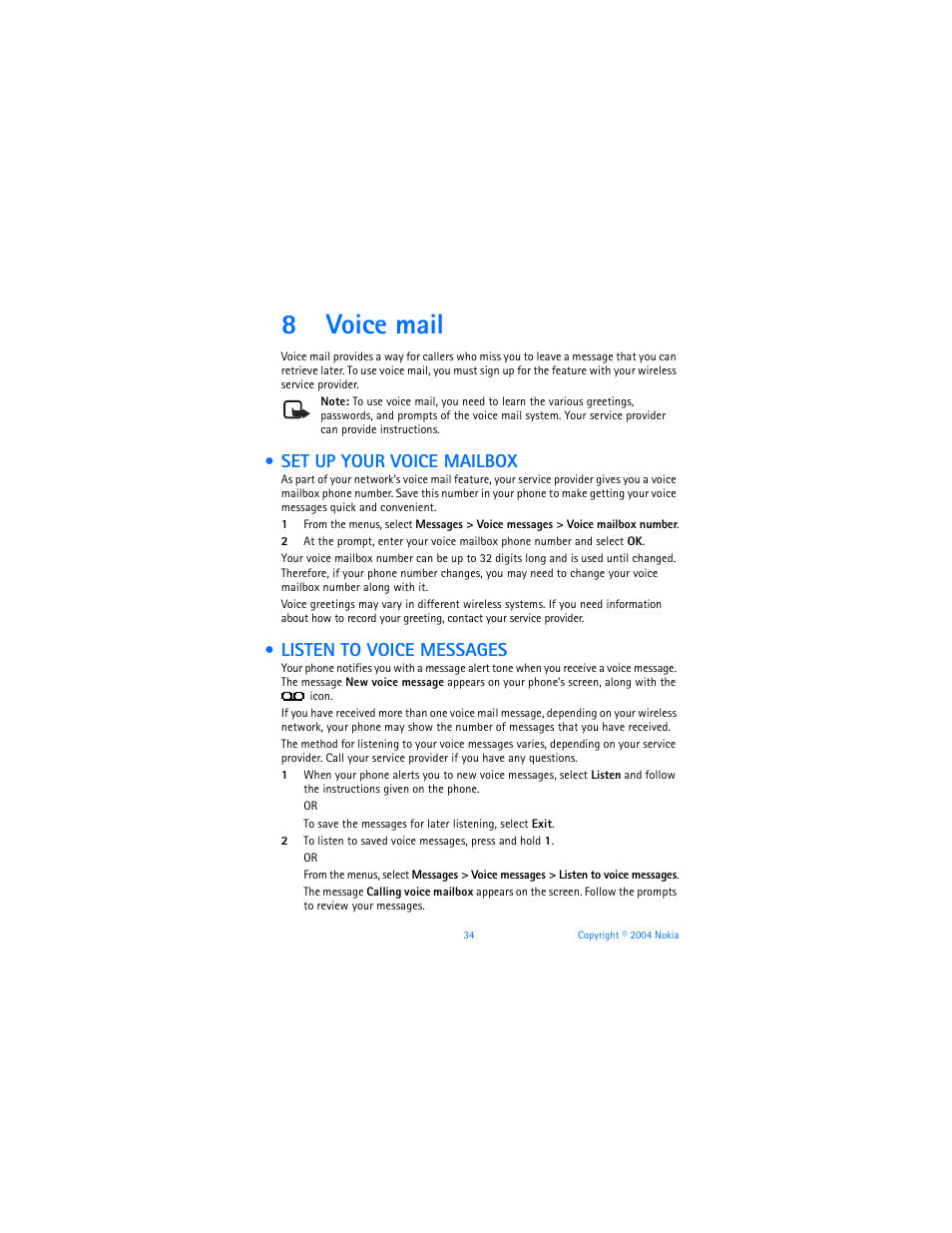 8 Voice mail

Voice mail provides a way for callers who miss you to leave a message that you can retrieve later. To use voice mail, you must sign up for the feature with your wireless service provider.

Note: To use voice mail, you need to learn the various greetings, passwords, and prompts of the voice mail system. Your service provider can provide instructions.

• SET UP YOUR VOICE MAILBOX

As part of your network's voice mail feature, your service provider gives you a voice mailbox phone number. Save this number in your phone to make getting your voice messages quick and convenient.

1 From the menus, select Messages > Voice messages > Voice mailbox number.

2 At the prompt, enter your voice mailbox phone number and select OK.

Your voice mailbox number can be up to 32 digits long and is used until changed. Therefore, if your phone number changes, you may need to change your voice mailbox number along with it.

Voice greetings may vary in different wireless systems. If you need information about how to record your greeting, contact your service provider.

• LISTEN TO VOICE MESSAGES

Your phone notifies you with a message alert tone when you receive a voice message. The message New voice message appears on your phone's screen, along with the icon.

If you have received more than one voice mail message, depending on your wireless network, your phone may show the number of messages that you have received.

The method for listening to your voice messages varies, depending on your service provider. Call your service provider if you have any questions.

1 When your phone alerts you to new voice messages, select Listen and follow the instructions given on the phone.

OR

To save the messages for later listening, select Exit.

2 To listen to saved voice messages, press and hold 1.

OR

From the menus, select Messages > Voice messages > Listen to voice messages.

The message Calling voice mailbox appears on the screen. Follow the prompts to review your messages.

34 Copyright © 2004 Nokia